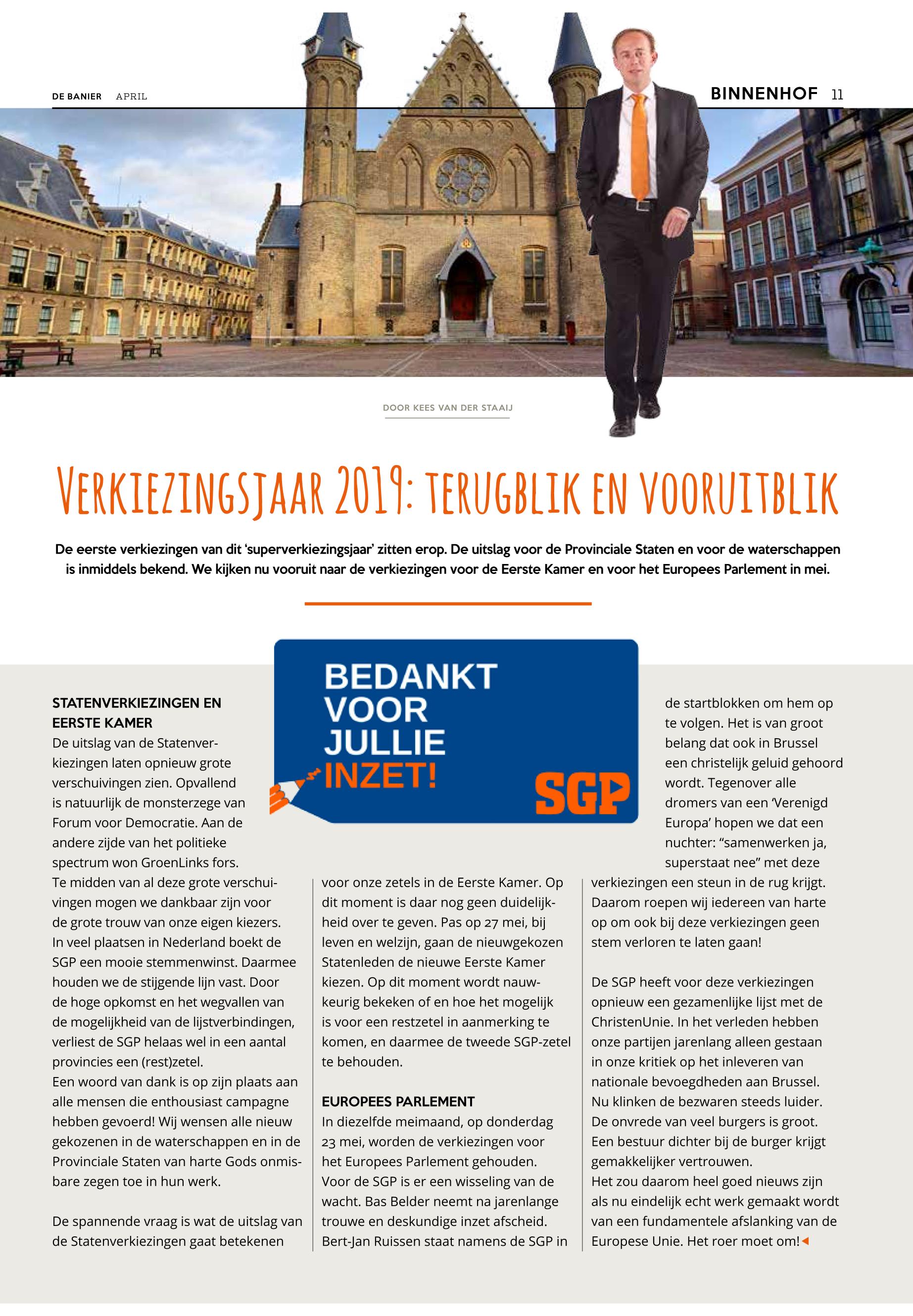 DE BANIER APRIL

BINNENHOF 11

DOOR KEES VAN DER STAAIJ

VERKIEZINGSJAAR 2019: TERUGBLIK EN VOORUITBLIK

De eerste verkiezingen van dit 'superverkiezingsjaar' zitten erop. De uitslag voor de Provinciale Staten en voor de waterschappen is inmiddels bekend. We kijken nu vooruit naar de verkiezingen voor de Eerste Kamer en voor het Europees Parlement in mei.

BEDANKT VOOR JULLIE INZET!

SGP

STATENVERKIEZINGEN EN EERSTE KAMER
De uitslag van de Statenverkiezingen laten opnieuw grote verschuivingen zien. Opvallend is natuurlijk de monsterzege van Forum voor Democratie. Aan de andere zijde van het politieke spectrum won GroenLinks fors.
Te midden van al deze grote verschuivingen mogen we dankbaar zijn voor de grote trouw van onze eigen kiezers. In veel plaatsen in Nederland boekt de SGP een mooie stemmenwinst. Daarmee houden we de stijgende lijn vast. Door de hoge opkomst en het wegvallen van de mogelijkheid van de lijstverbindingen, verliest de SGP helaas wel in een aantal provincies een (rest)zetel.
Een woord van dank is op zijn plaats aan alle mensen die enthousiast campagne hebben gevoerd! Wij wensen alle nieuw gekozenen in de waterschappen en in de Provinciale Staten van harte Gods onmisbare zegen toe in hun werk.

De spannende vraag is wat de uitslag van de Statenverkiezingen gaat betekenen voor onze zetels in de Eerste Kamer. Op dit moment is daar nog geen duidelijkheid over te geven. Pas op 27 mei, bij leven en welzijn, gaan de nieuwgekozen Statenleden de nieuwe Eerste Kamer kiezen. Op dit moment wordt nauwkeurig bekeken of en hoe het mogelijk is voor een restzetel in aanmerking te komen, en daarmee de tweede SGP-zetel te behouden.

EUROPEES PARLEMENT
In diezelfde meimaand, op donderdag 23 mei, worden de verkiezingen voor het Europees Parlement gehouden. Voor de SGP is er een wisseling van de wacht. Bas Belder neemt na jarenlange trouwe en deskundige inzet afscheid. Bert-Jan Ruissen staat namens de SGP in de startblokken om hem op te volgen. Het is van groot belang dat ook in Brussel een christelijk geluid gehoord wordt. Tegenover alle dromers van een 'Verenigd Europa' hopen we dat een nuchter: "samenwerken ja, superstaat nee" met deze verkiezingen een steun in de rug krijgt. Daarom roepen wij iedereen van harte op om ook bij deze verkiezingen geen stem verloren te laten gaan!

De SGP heeft voor deze verkiezingen opnieuw een gezamenlijke lijst met de ChristenUnie. In het verleden hebben onze partijen jarenlang alleen gestaan in onze kritiek op het inleveren van nationale bevoegdheden aan Brussel. Nu klinken de bezwaren steeds luider. De onvrede van veel burgers is groot. Een bestuur dichter bij de burger krijgt gemakkelijker vertrouwen.
Het zou daarom heel goed nieuws zijn als nu eindelijk echt werk gemaakt wordt van een fundamentele afslanking van de Europese Unie. Het roer moet om!